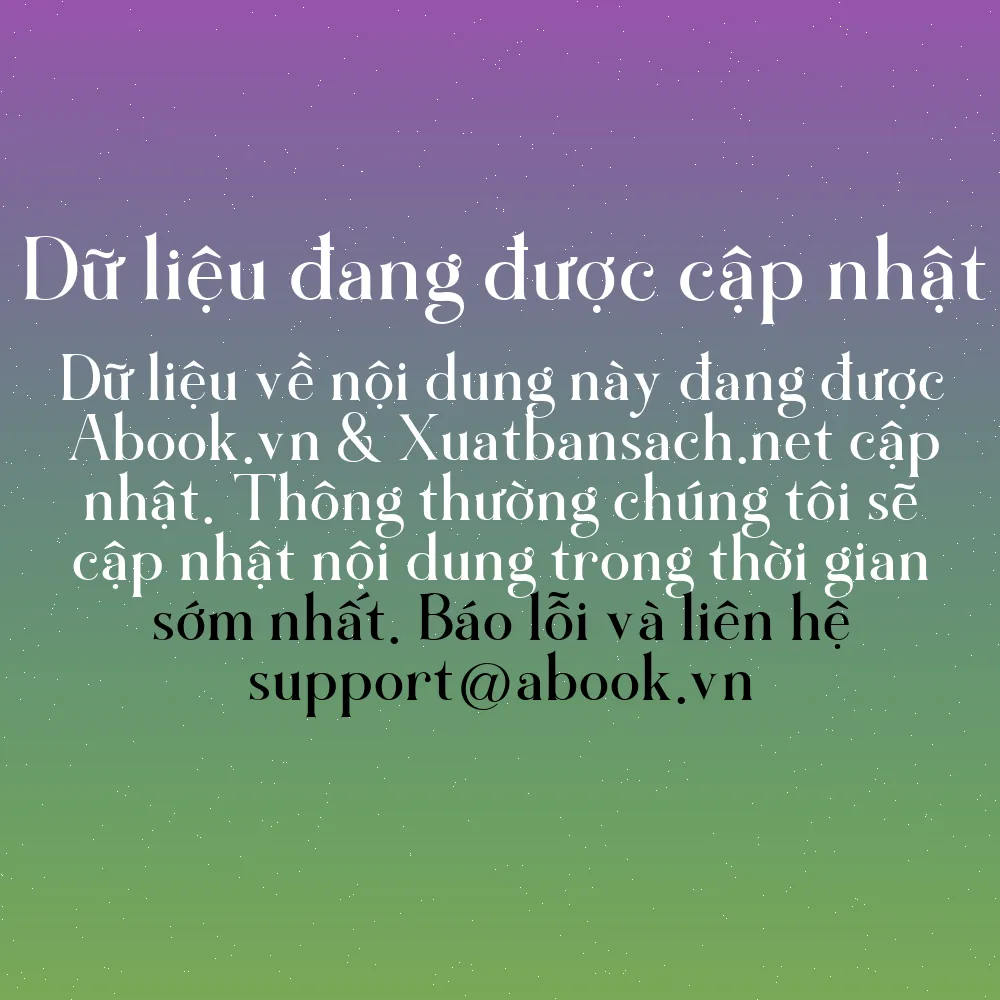 Dữ liệu đang được cập nhật

Dữ liệu về nội dung này đang được Abook.vn & Xuatbansach.net cập nhật. Thông thường chúng tôi sẽ cập nhật nội dung trong thời gian sớm nhất. Báo lỗi và liên hệ support@abook.vn